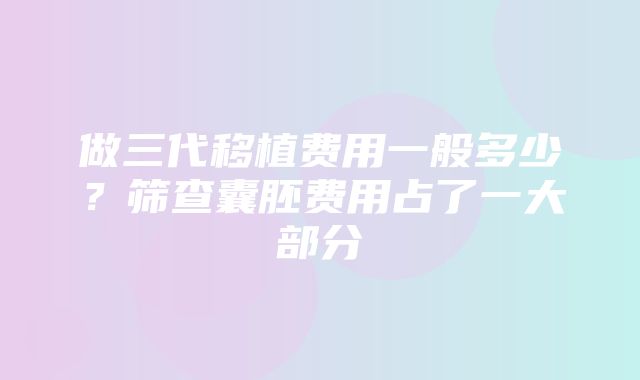 做三代移植费用一般多少？筛查囊胚费用占了一大部分